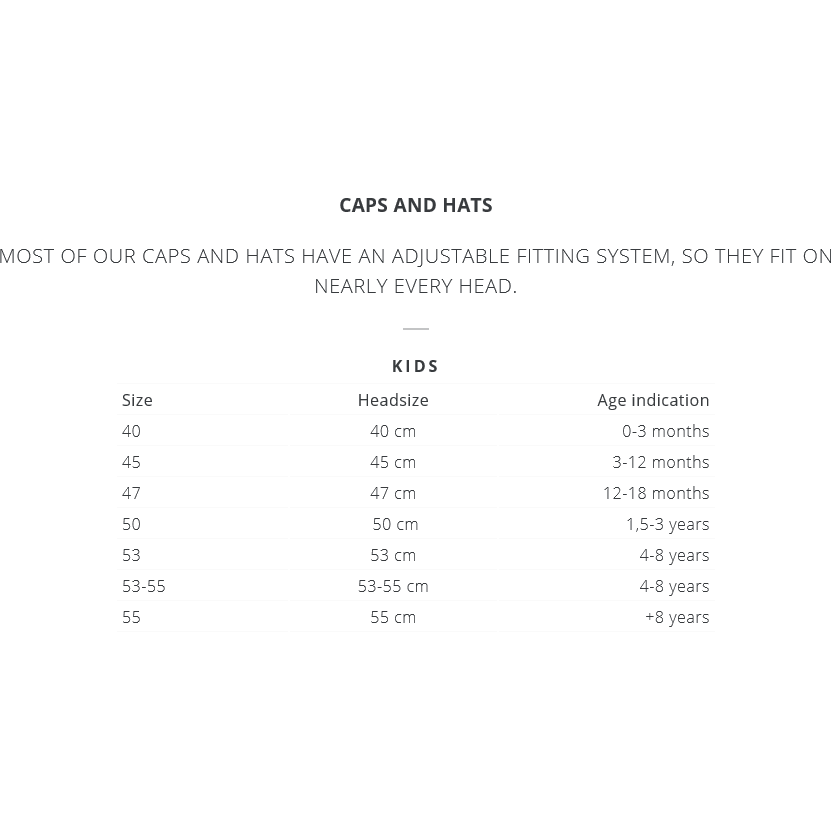 CAPS AND HATS

MOST OF OUR CAPS AND HATS HAVE AN ADJUSTABLE FITTING SYSTEM, SO THEY FIT ON NEARLY EVERY HEAD.

KIDS

| Size | Headsize | Age indication |
|---|---|---|
| 40 | 40 cm | 0-3 months |
| 45 | 45 cm | 3-12 months |
| 47 | 47 cm | 12-18 months |
| 50 | 50 cm | 1,5-3 years |
| 53 | 53 cm | 4-8 years |
| 53-55 | 53-55 cm | 4-8 years |
| 55 | 55 cm | +8 years |